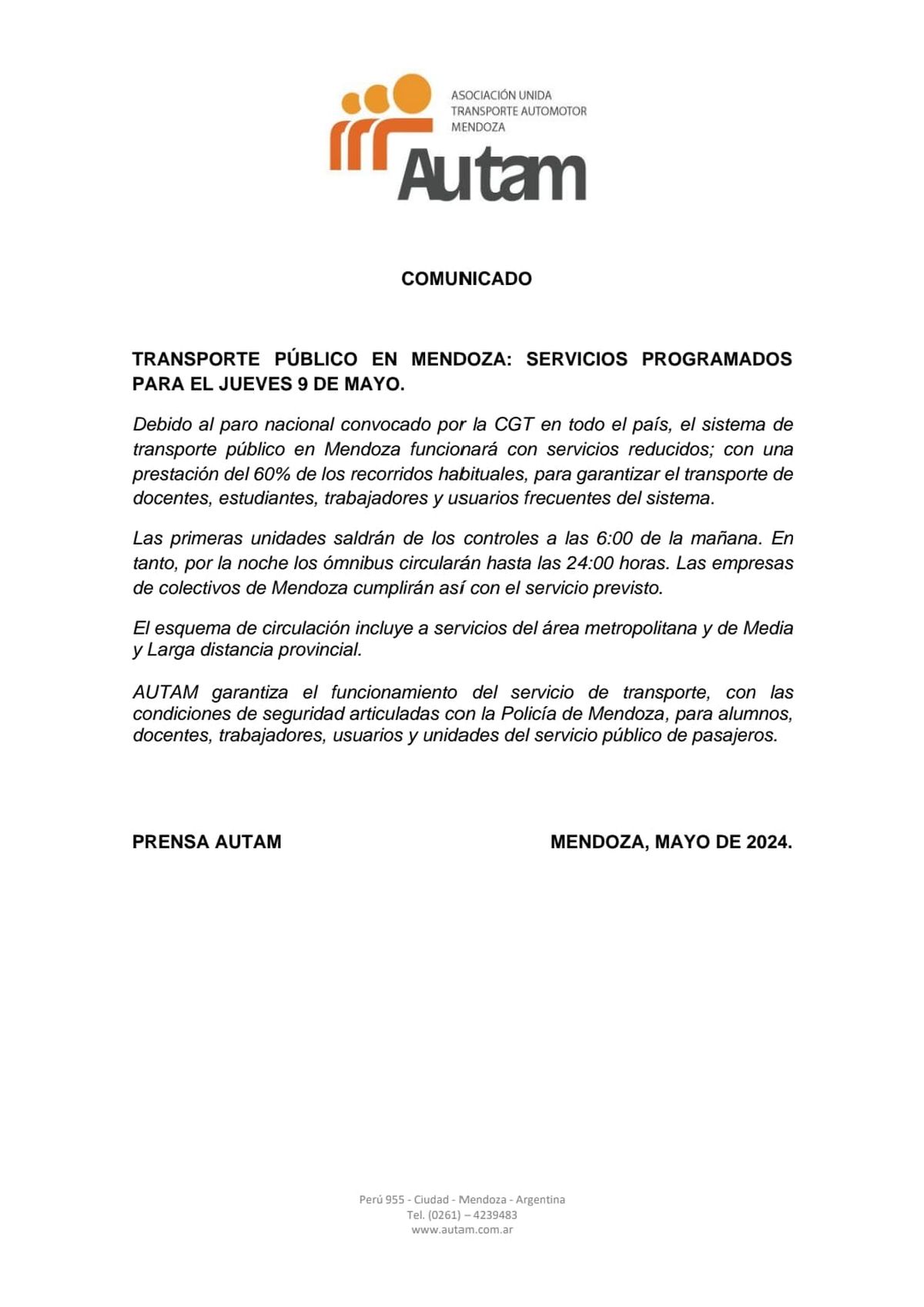 ASOCIACIÓN UNIDA
TRANSPORTE AUTOMOTOR
MENDOZA
Autam

COMUNICADO

TRANSPORTE PÚBLICO EN MENDOZA: SERVICIOS PROGRAMADOS PARA EL JUEVES 9 DE MAYO.

Debido al paro nacional convocado por la CGT en todo el país, el sistema de transporte público en Mendoza funcionará con servicios reducidos; con una prestación del 60% de los recorridos habituales, para garantizar el transporte de docentes, estudiantes, trabajadores y usuarios frecuentes del sistema.

Las primeras unidades saldrán de los controles a las 6:00 de la mañana. En tanto, por la noche los ómnibus circularán hasta las 24:00 horas. Las empresas de colectivos de Mendoza cumplirán así con el servicio previsto.

El esquema de circulación incluye a servicios del área metropolitana y de Media y Larga distancia provincial.

AUTAM garantiza el funcionamiento del servicio de transporte, con las condiciones de seguridad articuladas con la Policía de Mendoza, para alumnos, docentes, trabajadores, usuarios y unidades del servicio público de pasajeros.

PRENSA AUTAM

MENDOZA, MAYO DE 2024.

Perú 955 - Ciudad - Mendoza - Argentina
Tel. (0261) – 4239483
www.autam.com.ar